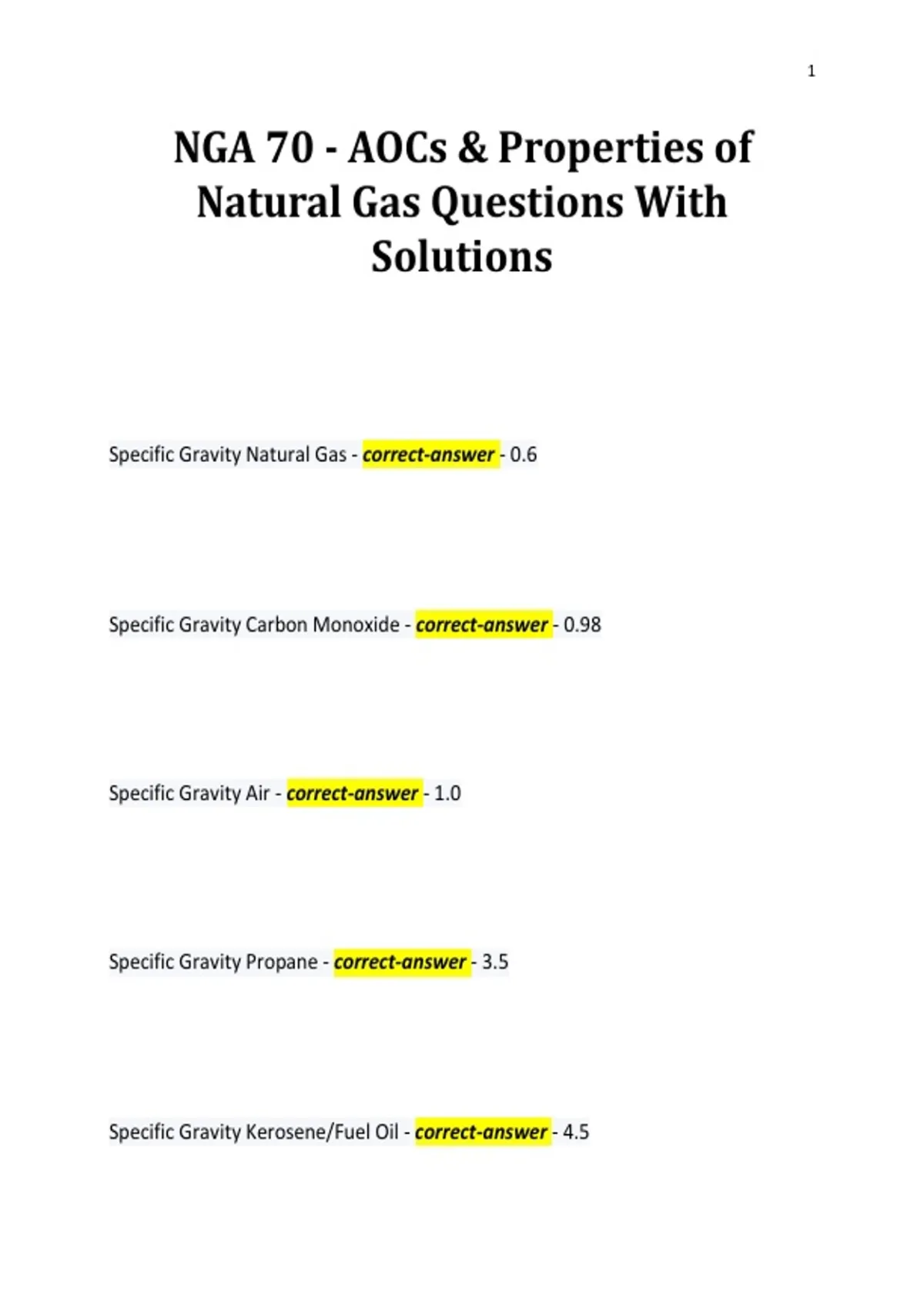 1

NGA 70 - AOCs & Properties of Natural Gas Questions With Solutions

Specific Gravity Natural Gas - correct-answer - 0.6

Specific Gravity Carbon Monoxide - correct-answer - 0.98

Specific Gravity Air - correct-answer - 1.0

Specific Gravity Propane - correct-answer - 3.5

Specific Gravity Kerosene/Fuel Oil - correct-answer - 4.5